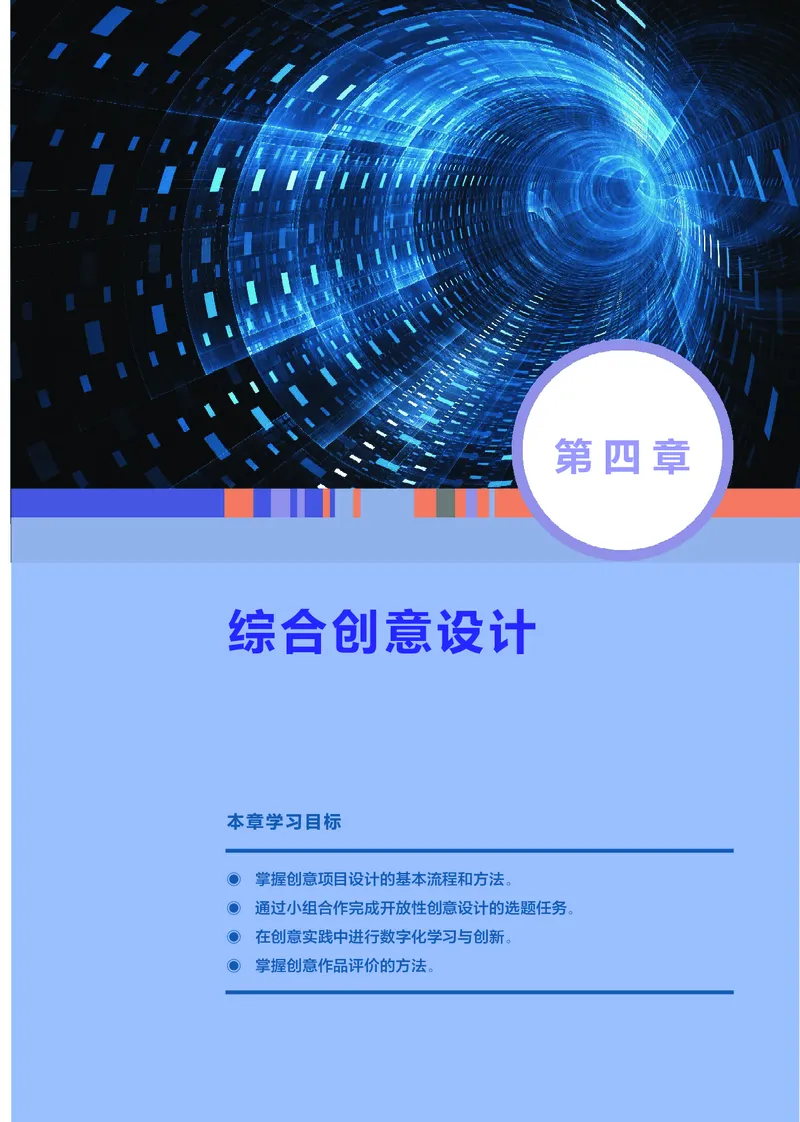 第四章

综合创意设计

本章学习目标

◉ 掌握创意项目设计的基本流程和方法。
◉ 通过小组合作完成开放性创意设计的选题任务。
◉ 在创意实践中进行数字化学习与创新。
◉ 掌握创意作品评价的方法。